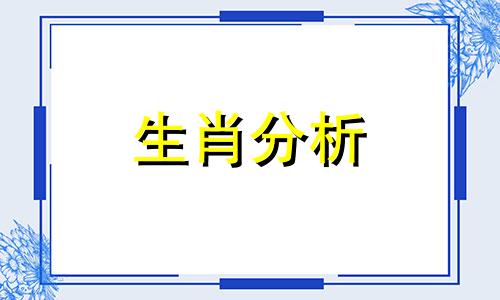 生肖分析